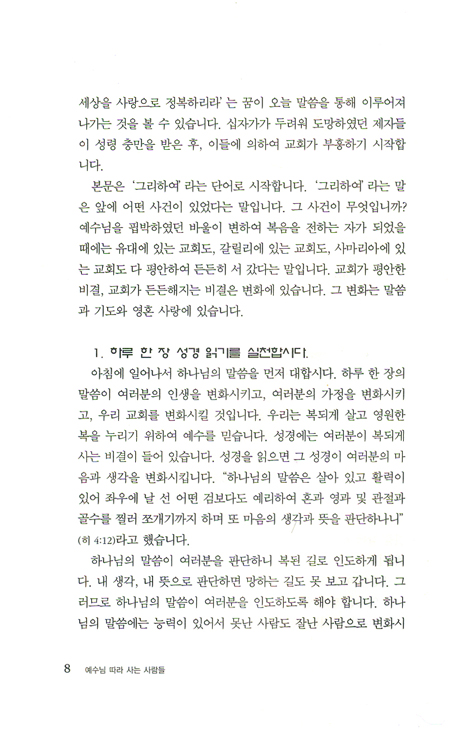 세상을 사랑으로 정복하리라'는 꿈이 오늘 말씀을 통해 이루어져 나가는 것을 볼 수 있습니다. 십자가가 두려워 도망하였던 제자들이 성령 충만을 받은 후, 이들에 의하여 교회가 부흥하기 시작합니다.

본문은 '그리하여'라는 단어로 시작합니다. '그리하여'라는 말은 앞에 어떤 사건이 있었다는 말입니다. 그 사건이 무엇입니까? 예수님을 핍박하였던 바울이 변하여 복음을 전하는 자가 되었을 때에는 유대에 있는 교회도, 갈릴리에 있는 교회도, 사마리아에 있는 교회도 다 평안하여 든든히 서 갔다는 말입니다. 교회가 평안한 비결, 교회가 든든해지는 비결은 변화에 있습니다. 그 변화는 말씀과 기도와 영혼 사랑에 있습니다.

1. 하루 한 장 성경 읽기를 실천합시다.

아침에 일어나서 하나님의 말씀을 먼저 대합시다. 하루 한 장의 말씀이 여러분의 인생을 변화시키고, 여러분의 가정을 변화시키고, 우리 교회를 변화시킬 것입니다. 우리는 복되게 살고 영원한 복을 누리기 위하여 예수를 믿습니다. 성경에는 여러분이 복되게 사는 비결이 들어 있습니다. 성경을 읽으면 그 성경이 여러분의 마음과 생각을 변화시킵니다. "하나님의 말씀은 살아 있고 활력이 있어 좌우에 날 선 어떤 검보다도 예리하여 혼과 영과 및 관절과 골수를 찔러 쪼개기까지 하며 또 마음의 생각과 뜻을 판단하나니" (히 4:12)라고 했습니다.

하나님의 말씀이 여러분을 판단하니 복된 길로 인도하게 됩니다. 내 생각, 내 뜻으로 판단하면 망하는 길도 못 보고 갑니다. 그러므로 하나님의 말씀이 여러분을 인도하도록 해야 합니다. 하나님의 말씀에는 능력이 있어서 못난 사람도 잘난 사람으로 변화시

8 예수님 따라 사는 사람들